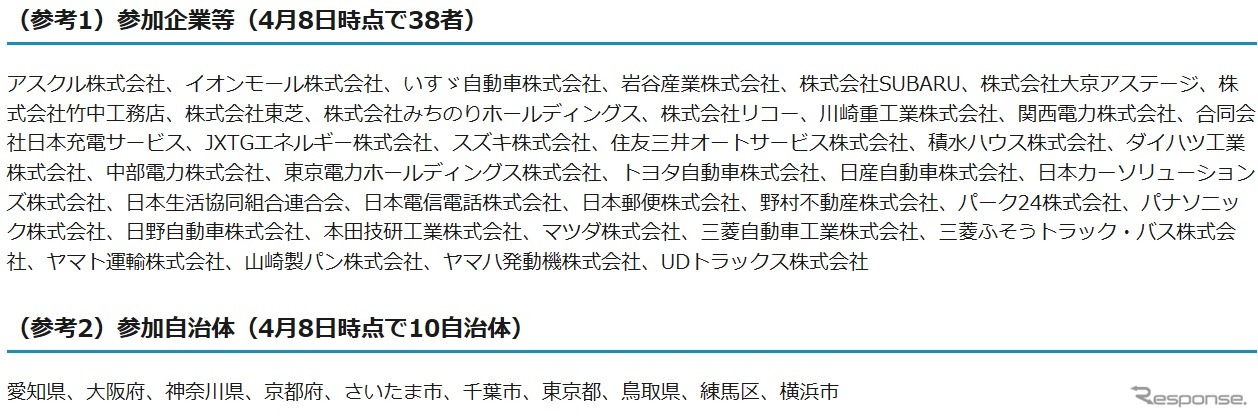 （参考1）参加企業等（4月8日時点で38者）

アスクル株式会社、イオンモール株式会社、いすゞ自動車株式会社、岩谷産業株式会社、株式会社SUBARU、株式会社大京アステージ、株式会社竹中工務店、株式会社東芝、株式会社みちのりホールディングス、株式会社リコー、川崎重工業株式会社、関西電力株式会社、合同会社日本充電サービス、JXTGエネルギー株式会社、スズキ株式会社、住友三井オートサービス株式会社、積水ハウス株式会社、ダイハツ工業株式会社、中部電力株式会社、東京電力ホールディングス株式会社、トヨタ自動車株式会社、日産自動車株式会社、日本カーソリューションズ株式会社、日本生活協同組合連合会、日本電信電話株式会社、日本郵便株式会社、野村不動産株式会社、パーク24株式会社、パナソニック株式会社、日野自動車株式会社、本田技研工業株式会社、マツダ株式会社、三菱自動車工業株式会社、三菱ふそうトラック・バス株式会社、ヤマト運輸株式会社、山崎製パン株式会社、ヤマハ発動機株式会社、UDトラックス株式会社

（参考2）参加自治体（4月8日時点で10自治体）

愛知県、大阪府、神奈川県、京都府、さいたま市、千葉市、東京都、鳥取県、練馬区、横浜市

Response.